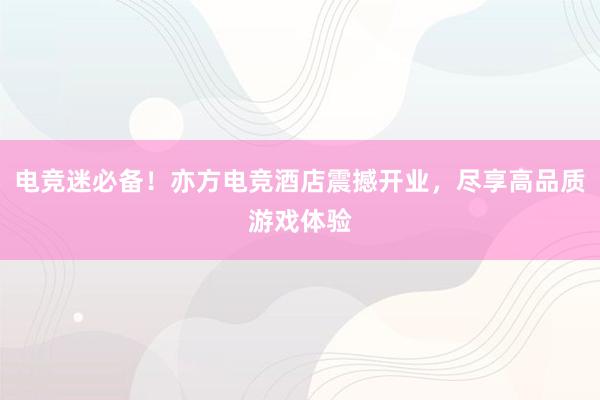 电竞迷必备！亦方电竞酒店震撼开业，尽享高品质游戏体验